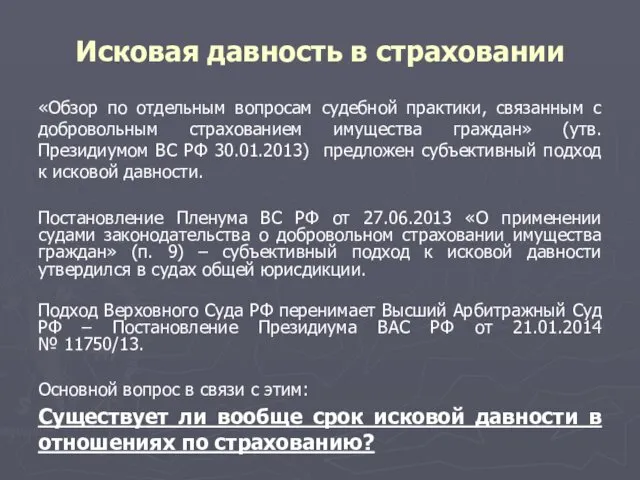 Исковая давность в страховании

«Обзор по отдельным вопросам судебной практики, связанным с добровольным страхованием имущества граждан» (утв. Президиумом ВС РФ 30.01.2013) предложен субъективный подход к исковой давности.

Постановление Пленума ВС РФ от 27.06.2013 «О применении судами законодательства о добровольном страховании имущества граждан» (п. 9) – субъективный подход к исковой давности утвердился в судах общей юрисдикции.

Подход Верховного Суда РФ перенимает Высший Арбитражный Суд РФ – Постановление Президиума ВАС РФ от 21.01.2014 № 11750/13.

Основной вопрос в связи с этим:

Существует ли вообще срок исковой давности в отношениях по страхованию?